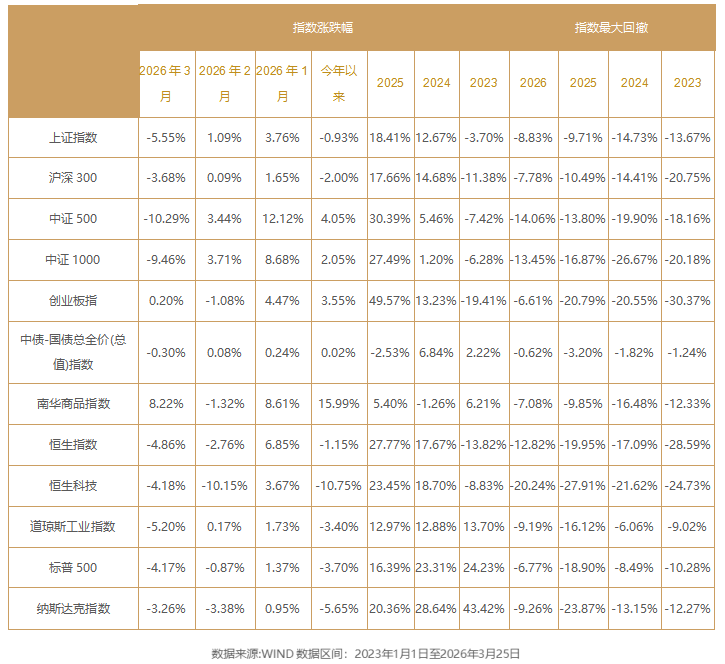 |  | 指数涨跌幅 |  |  |  |  |  |  | 指数最大回撤 |  |  |  |
|---|---|---|---|---|---|---|---|---|---|---|---|
|  | 2026年3月 | 2026年2月 | 2026年1月 | 今年以来 | 2025 | 2024 | 2023 | 2026 | 2025 | 2024 | 2023 |
| 上证指数 | -5.55% | 1.09% | 3.76% | -0.93% | 18.41% | 12.67% | -3.70% | -8.83% | -9.71% | -14.73% | -13.67% |
| 沪深300 | -3.68% | 0.09% | 1.65% | -2.00% | 17.66% | 14.68% | -11.38% | -7.78% | -10.49% | -14.41% | -20.75% |
| 中证500 | -10.29% | 3.44% | 12.12% | 4.05% | 30.39% | 5.46% | -7.42% | -14.06% | -13.80% | -19.90% | -18.16% |
| 中证1000 | -9.46% | 3.71% | 8.68% | 2.05% | 27.49% | 1.20% | -6.28% | -13.45% | -16.87% | -26.67% | -20.18% |
| 创业板指 | 0.20% | -1.08% | 4.47% | 3.55% | 49.57% | 13.23% | -19.41% | -6.61% | -20.79% | -20.55% | -30.37% |
| 中债-国债总全价(总值)指数 | -0.30% | 0.08% | 0.24% | 0.02% | -2.53% | 6.84% | 2.22% | -0.62% | -3.20% | -1.82% | -1.24% |
| 南华商品指数 | 8.22% | -1.32% | 8.61% | 15.99% | 5.40% | -1.26% | 6.21% | -7.08% | -9.85% | -16.48% | -12.33% |
| 恒生指数 | -4.86% | -2.76% | 6.85% | -1.15% | 27.77% | 17.67% | -13.82% | -12.82% | -19.95% | -17.09% | -28.59% |
| 恒生科技 | -4.18% | -10.15% | 3.67% | -10.75% | 23.45% | 18.70% | -8.83% | -20.24% | -27.91% | -21.62% | -24.73% |
| 道琼斯工业指数 | -5.20% | 0.17% | 1.73% | -3.40% | 12.97% | 12.88% | 13.70% | -9.19% | -16.12% | -6.06% | -9.02% |
| 标普500 | -4.17% | -0.87% | 1.37% | -3.70% | 16.39% | 23.31% | 24.23% | -6.77% | -18.90% | -8.49% | -10.28% |
| 纳斯达克指数 | -3.26% | -3.38% | 0.95% | -5.65% | 20.36% | 28.64% | 43.42% | -9.26% | -23.87% | -13.15% | -12.27% |

数据来源:WIND 数据区间：2023年1月1日至2026年3月25日